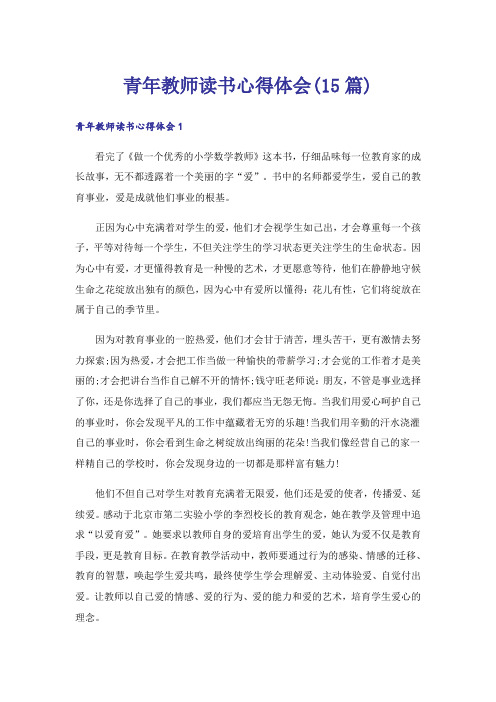 青年教师读书心得体会(15篇)

青年教师读书心得体会1

看完了《做一个优秀的小学数学教师》这本书，仔细品味每一位教育家的成长故事，无不都透露着一个美丽的字“爱”。书中的名师都爱学生，爱自己的教育事业，爱是成就他们事业的根基。

正因为心中充满着对学生的爱，他们才会视学生如己出，才会尊重每一个孩子，平等对待每一个学生，不但关注学生的学习状态更关注学生的生命状态。因为心中有爱，才更懂得教育是一种慢的艺术，才更愿意等待，他们在静静地守候生命之花绽放出独有的颜色，因为心中有爱所以懂得：花儿有性，它们将绽放在属于自己的季节里。

因为对教育事业的一腔热爱，他们才会甘于清苦，埋头苦干，更有激情去努力探索;因为热爱，才会把工作当做一种愉快的带薪学习;才会觉的工作着才是美丽的;才会把讲台当作自己解不开的情怀;钱守旺老师说：朋友，不管是事业选择了你，还是你选择了自己的事业，我们都应当无怨无悔。当我们用爱心呵护自己的事业时，你会发现平凡的工作中蕴藏着无穷的乐趣!当我们用辛勤的汗水浇灌自己的事业时，你会看到生命之树绽放出绚丽的花朵!当我们像经营自己的家一样精自己的学校时，你会发现身边的一切都是那样富有魅力!

他们不但自己对学生对教育充满着无限爱，他们还是爱的使者，传播爱、延续爱。感动于北京市第二实验小学的李烈校长的教育观念，她在教学及管理中追求“以爱育爱”。她要求以教师自身的爱培育出学生的爱，她认为爱不仅是教育手段，更是教育目标。在教育教学活动中，教师要通过行为的感染、情感的迁移、教育的智慧，唤起学生爱共鸣，最终使学生学会理解爱、主动体验爱、自觉付出爱。让教师以自己爱的情感、爱的行为、爱的能力和爱的艺术，培育学生爱心的理念。